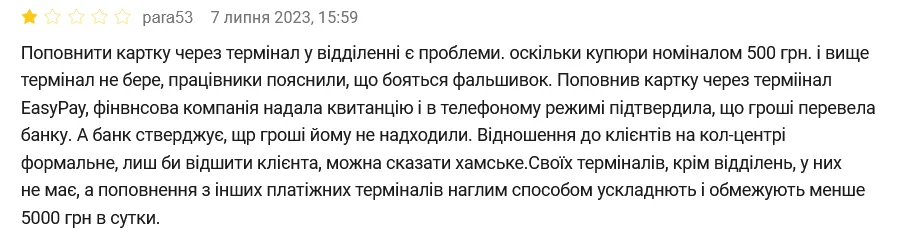 para53 7 липня 2023, 15:59

Поповнити картку через термінал у відділенні є проблеми. оскільки купюри номіналом 500 грн. і вище термінал не бере, працівники пояснили, що бояться фальшивок. Поповнив картку через терміінал EasyPay, фінвнсова компанія надала квитанцію і в телефоному режимі підтвердила, що гроші перевела банку. А банк стверджує, щр гроші йому не надходили. Відношення до клієнтів на кол-центрі формальне, лиш би відшити клієнта, можна сказати хамське.Своїх терміналів, крім відділень, у них не має, а поповнення з інших платіжних терміналів наглим способом ускладнють і обмежують менше 5000 грн в сутки.